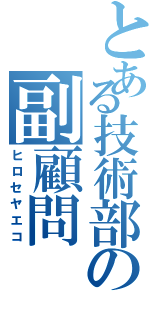 とある技術部の副顧問
ヒロセヤエコ